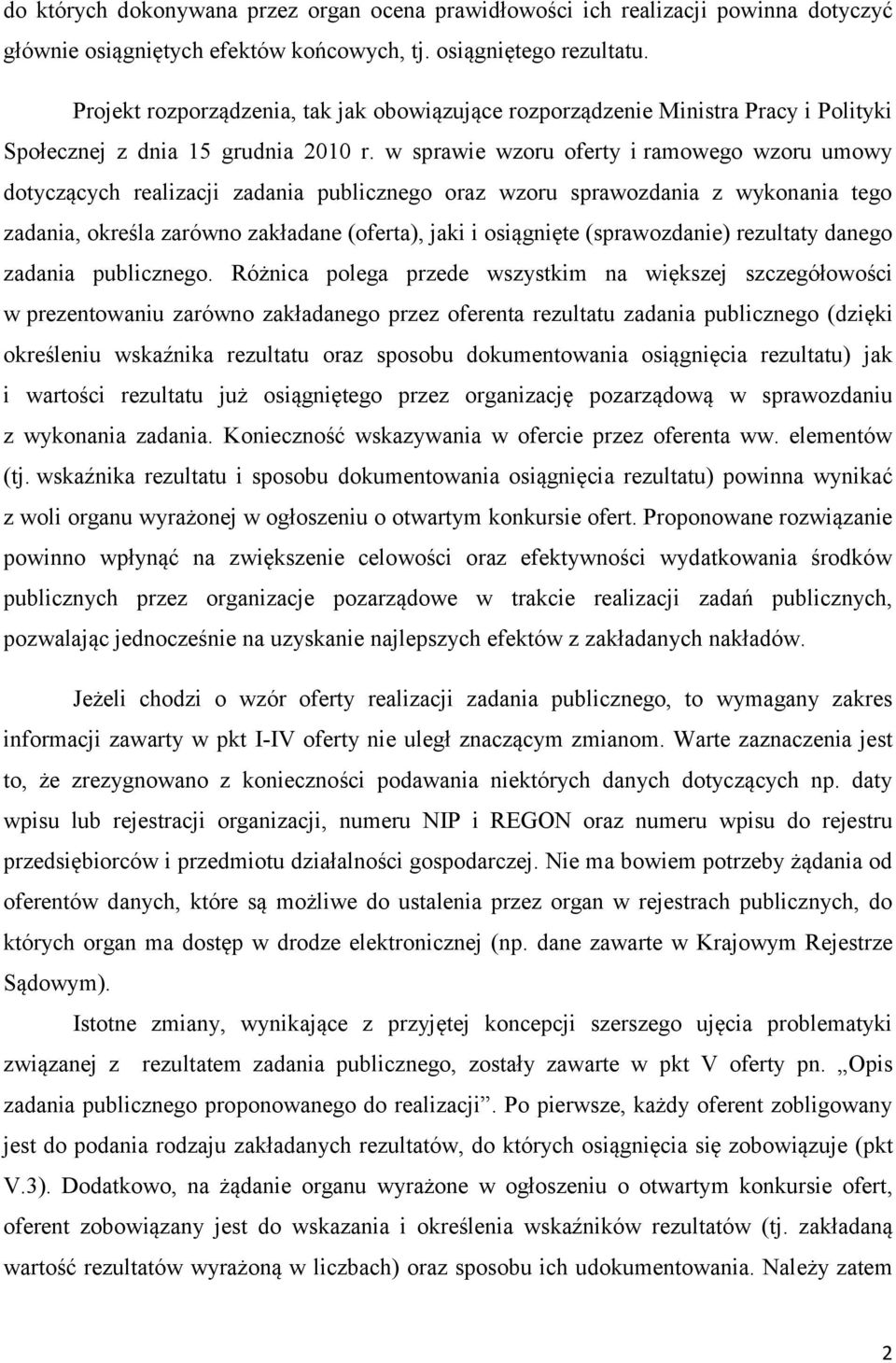 do których dokonywana przez organ ocena prawidłowości ich realizacji powinna dotyczyć głównie osiągniętych efektów końcowych, tj. osiągniętego rezultatu.

Projekt rozporządzenia, tak jak obowiązujące rozporządzenie Ministra Pracy i Polityki Społecznej z dnia 15 grudnia 2010 r. w sprawie wzoru oferty i ramowego wzoru umowy dotyczących realizacji zadania publicznego oraz wzoru sprawozdania z wykonania tego zadania, określa zarówno zakładane (oferta), jaki i osiągnięte (sprawozdanie) rezultaty danego zadania publicznego. Różnica polega przede wszystkim na większej szczegółowości w prezentowaniu zarówno zakładanego przez oferenta rezultatu zadania publicznego (dzięki określeniu wskaźnika rezultatu oraz sposobu dokumentowania osiągnięcia rezultatu) jak i wartości rezultatu już osiągniętego przez organizację pozarządową w sprawozdaniu z wykonania zadania. Konieczność wskazywania w ofercie przez oferenta ww. elementów (tj. wskaźnika rezultatu i sposobu dokumentowania osiągnięcia rezultatu) powinna wynikać z woli organu wyrażonej w ogłoszeniu o otwartym konkursie ofert. Proponowane rozwiązanie powinno wpłynąć na zwiększenie celowości oraz efektywności wydatkowania środków publicznych przez organizacje pozarządowe w trakcie realizacji zadań publicznych, pozwalając jednocześnie na uzyskanie najlepszych efektów z zakładanych nakładów.

Jeżeli chodzi o wzór oferty realizacji zadania publicznego, to wymagany zakres informacji zawarty w pkt I-IV oferty nie uległ znaczącym zmianom. Warte zaznaczenia jest to, że zrezygnowano z konieczności podawania niektórych danych dotyczących np. daty wpisu lub rejestracji organizacji, numeru NIP i REGON oraz numeru wpisu do rejestru przedsiębiorców i przedmiotu działalności gospodarczej. Nie ma bowiem potrzeby żądania od oferentów danych, które są możliwe do ustalenia przez organ w rejestrach publicznych, do których organ ma dostęp w drodze elektronicznej (np. dane zawarte w Krajowym Rejestrze Sądowym).

Istotne zmiany, wynikające z przyjętej koncepcji szerszego ujęcia problematyki związanej z rezultatem zadania publicznego, zostały zawarte w pkt V oferty pn. „Opis zadania publicznego proponowanego do realizacji”. Po pierwsze, każdy oferent zobligowany jest do podania rodzaju zakładanych rezultatów, do których osiągnięcia się zobowiązuje (pkt V.3). Dodatkowo, na żądanie organu wyrażone w ogłoszeniu o otwartym konkursie ofert, oferent zobowiązany jest do wskazania i określenia wskaźników rezultatów (tj. zakładaną wartość rezultatów wyrażoną w liczbach) oraz sposobu ich udokumentowania. Należy zatem

2